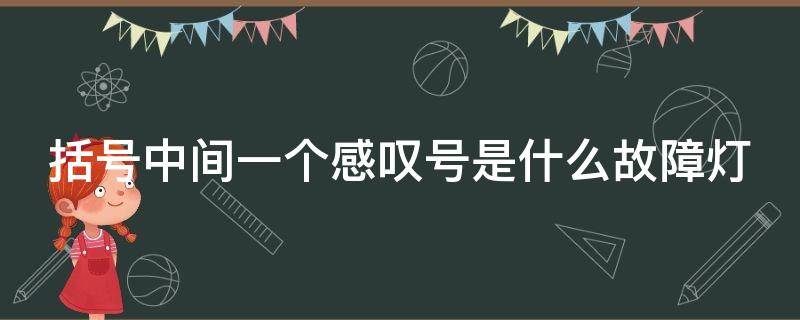 括号中间一个感叹号是什么故障灯